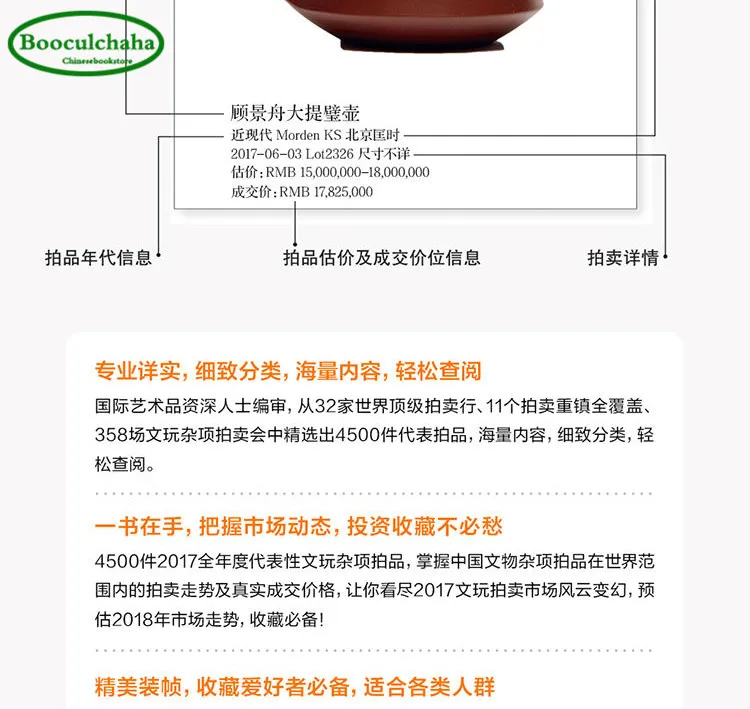 Booculchaha
Chinesebookstore

顾景舟大提璧壶
近现代 Morden KS 北京匡时
2017-06-03 Lot2326 尺寸不详
估价：RMB 15,000,000-18,000,000
成交价：RMB 17,825,000

拍品年代信息

拍品估价及成交价位信息

拍卖详情

专业详实，细致分类，海量内容，轻松查阅

国际艺术品资深人士编审，从32家世界顶级拍卖行、11个拍卖重镇全覆盖、358场文玩杂项拍卖会中精选出4500件代表拍品，海量内容，细致分类，轻松查阅。

一书在手，把握市场动态，投资收藏不必愁

4500件2017全年度代表性文玩杂项拍品，掌握中国文物杂项拍品在世界范围内的拍卖走势及真实成交价格，让你看尽2017文玩拍卖市场风云变幻，预估2018年市场走势，收藏必备！

精美装帧，收藏爱好者必备，适合各类人群